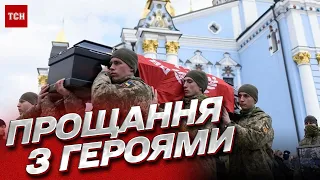 ТСН

ПРОЩАННЯ
З ГЕРОЯМИ